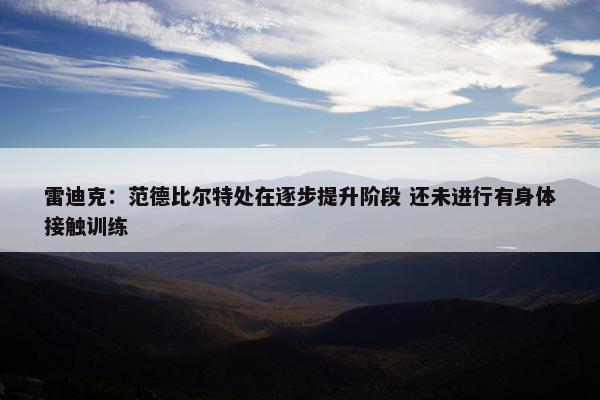 雷迪克：范德比尔特处在逐步提升阶段 还未进行有身体接触训练